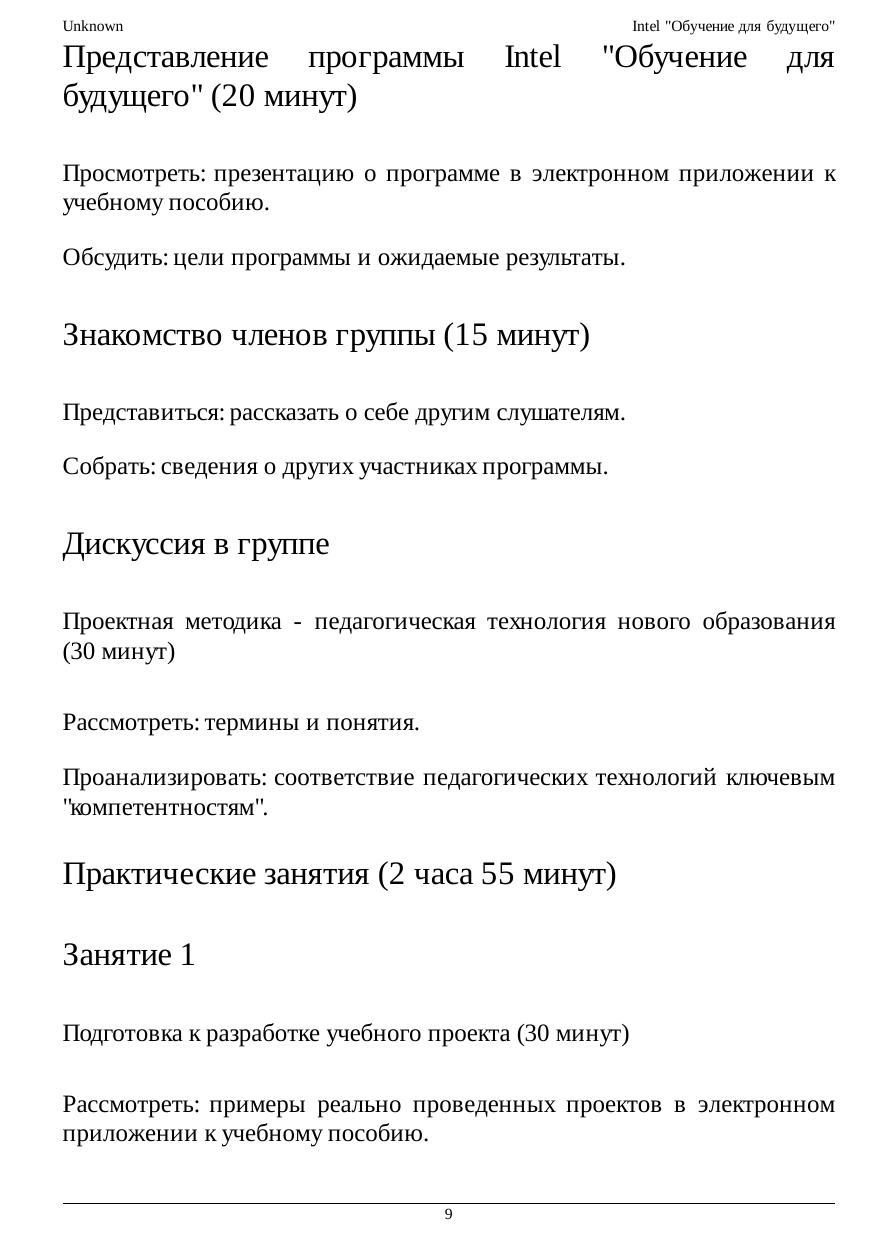 Unknown Intel "Обучение для будущего"

Представление программы Intel "Обучение для будущего" (20 минут)

Просмотреть: презентацию о программе в электронном приложении к учебному пособию.

Обсудить: цели программы и ожидаемые результаты.

Знакомство членов группы (15 минут)

Представиться: рассказать о себе другим слушателям.

Собрать: сведения о других участниках программы.

Дискуссия в группе

Проектная методика - педагогическая технология нового образования (30 минут)

Рассмотреть: термины и понятия.

Проанализировать: соответствие педагогических технологий ключевым "компетентностям".

Практические занятия (2 часа 55 минут)

Занятие 1

Подготовка к разработке учебного проекта (30 минут)

Рассмотреть: примеры реально проведенных проектов в электронном приложении к учебному пособию.

9